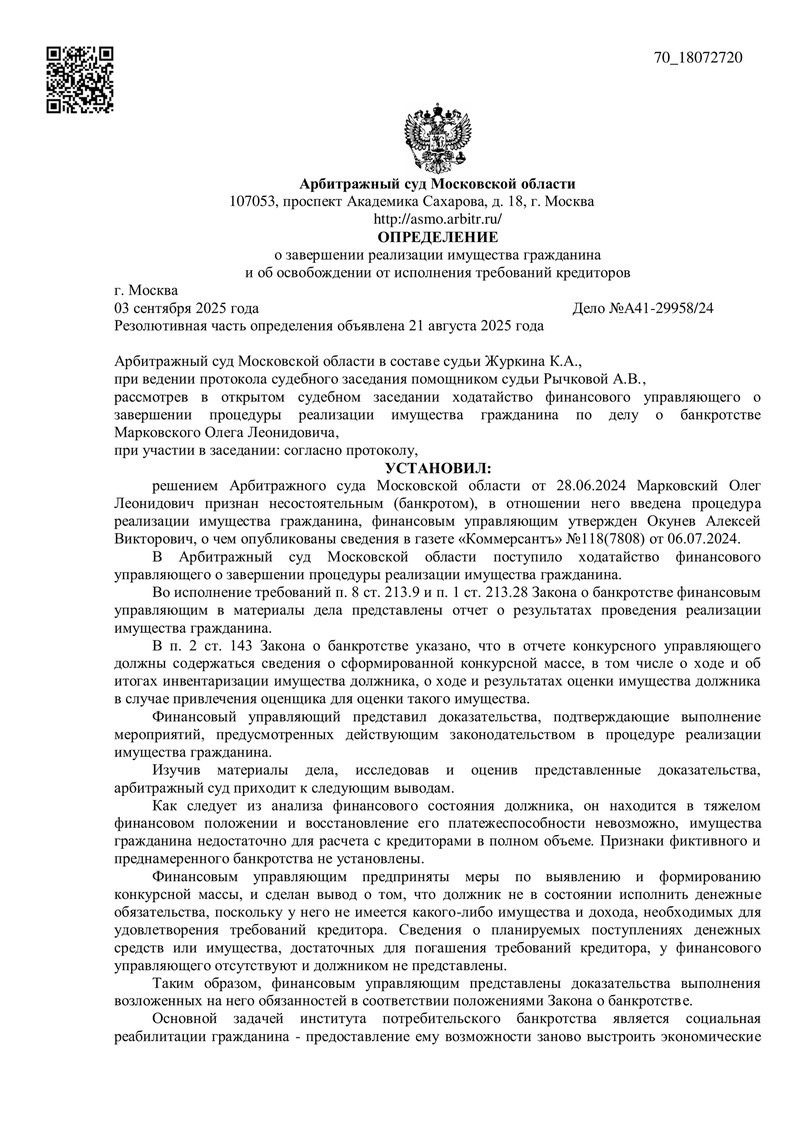 70_18072720

Арбитражный суд Московской области
107053, проспект Академика Сахарова, д. 18, г. Москва
http://asmo.arbitr.ru/
ОПРЕДЕЛЕНИЕ
о завершении реализации имущества гражданина
и об освобождении от исполнения требований кредиторов

г. Москва
03 сентября 2025 года
Дело №А41-29958/24
Резолютивная часть определения объявлена 21 августа 2025 года

Арбитражный суд Московской области в составе судьи Журкина К.А.,
при ведении протокола судебного заседания помощником судьи Рычковой А.В.,
рассмотрев в открытом судебном заседании ходатайство финансового управляющего о завершении процедуры реализации имущества гражданина по делу о банкротстве Марковского Олега Леонидовича,
при участии в заседании: согласно протоколу,

УСТАНОВИЛ:

решением Арбитражного суда Московской области от 28.06.2024 Марковский Олег Леонидович признан несостоятельным (банкротом), в отношении него введена процедура реализации имущества гражданина, финансовым управляющим утвержден Окунев Алексей Викторович, о чем опубликованы сведения в газете «Коммерсантъ» №118(7808) от 06.07.2024.

В Арбитражный суд Московской области поступило ходатайство финансового управляющего о завершении процедуры реализации имущества гражданина.

Во исполнение требований п. 8 ст. 213.9 и п. 1 ст. 213.28 Закона о банкротстве финансовым управляющим в материалы дела представлены отчет о результатах проведения реализации имущества гражданина.

В п. 2 ст. 143 Закона о банкротстве указано, что в отчете конкурсного управляющего должны содержаться сведения о сформированной конкурсной массе, в том числе о ходе и об итогах инвентаризации имущества должника, о ходе и результатах оценки имущества должника в случае привлечения оценщика для оценки такого имущества.

Финансовый управляющий представил доказательства, подтверждающие выполнение мероприятий, предусмотренных действующим законодательством в процедуре реализации имущества гражданина.

Изучив материалы дела, исследовав и оценив представленные доказательства, арбитражный суд приходит к следующим выводам.

Как следует из анализа финансового состояния должника, он находится в тяжелом финансовом положении и восстановление его платежеспособности невозможно, имущества гражданина недостаточно для расчета с кредиторами в полном объеме. Признаки фиктивного и преднамеренного банкротства не установлены.

Финансовым управляющим предприняты меры по выявлению и формированию конкурсной массы, и сделан вывод о том, что должник не в состоянии исполнить денежные обязательства, поскольку у него не имеется какого-либо имущества и дохода, необходимых для удовлетворения требований кредитора. Сведения о планируемых поступлениях денежных средств или имущества, достаточных для погашения требований кредитора, у финансового управляющего отсутствуют и должником не представлены.

Таким образом, финансовым управляющим представлены доказательства выполнения возложенных на него обязанностей в соответствии положениями Закона о банкротстве.

Основной задачей института потребительского банкротства является социальная реабилитации гражданина - предоставление ему возможности заново выстроить экономические